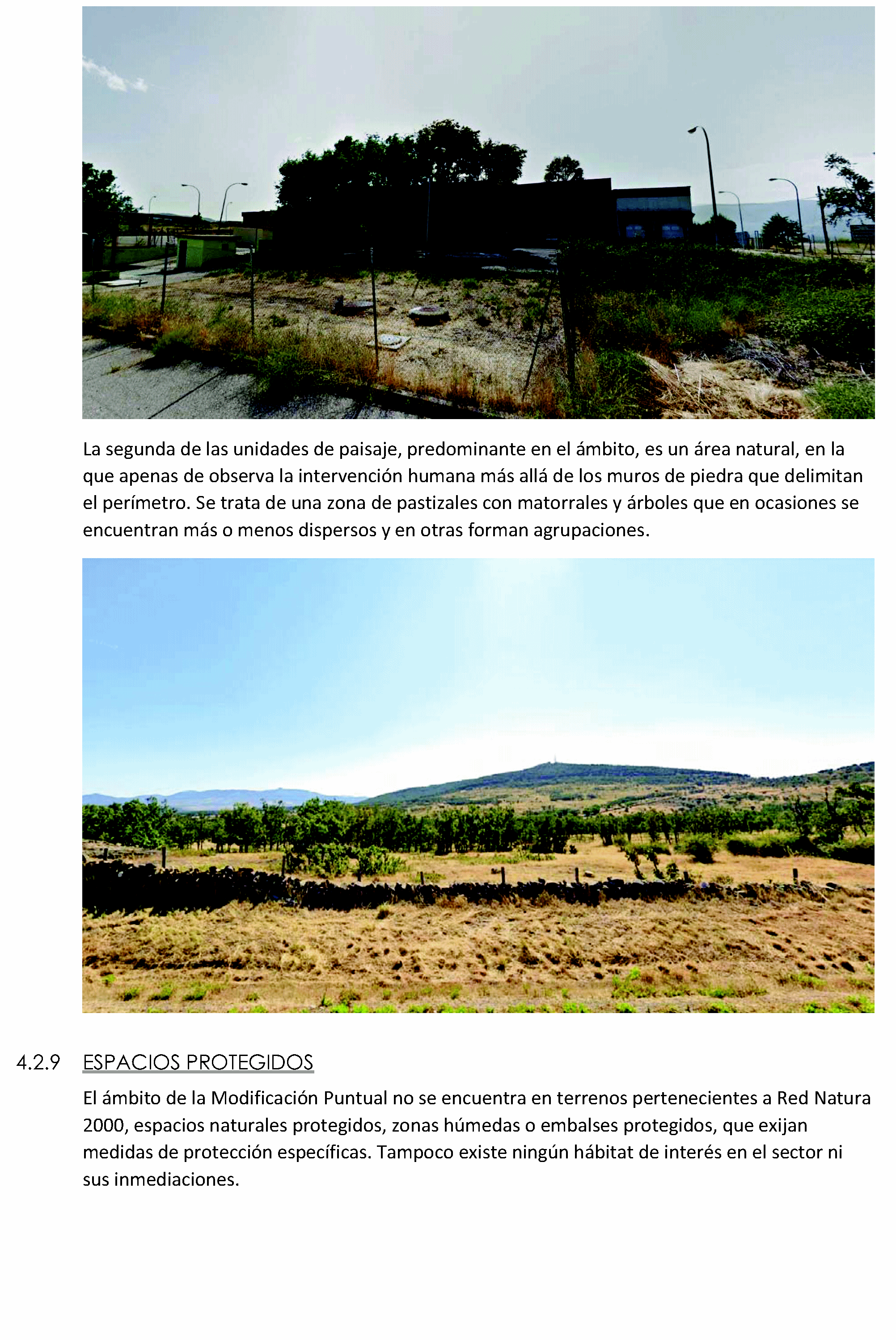 La segunda de las unidades de paisaje, predominante en el ámbito, es un área natural, en la que apenas de observa la intervención humana más allá de los muros de piedra que delimitan el perímetro. Se trata de una zona de pastizales con matorrales y árboles que en ocasiones se encuentran más o menos dispersos y en otras forman agrupaciones.

4.2.9 ESPACIOS PROTEGIDOS

El ámbito de la Modificación Puntual no se encuentra en terrenos pertenecientes a Red Natura 2000, espacios naturales protegidos, zonas húmedas o embalses protegidos, que exijan medidas de protección específicas. Tampoco existe ningún hábitat de interés en el sector ni sus inmediaciones.